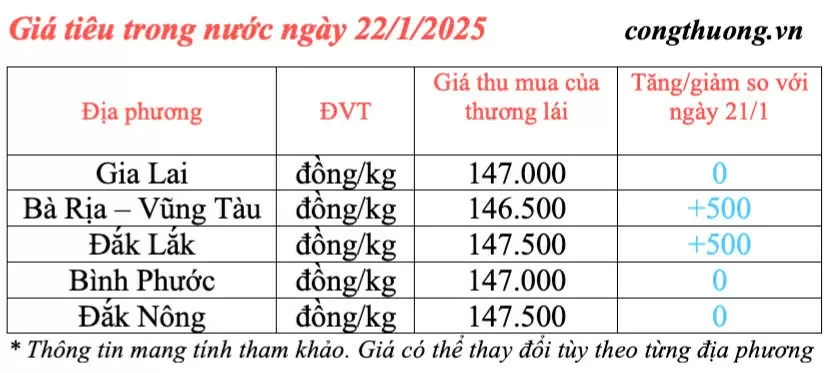 Giá tiêu trong nước ngày 22/1/2025 congthuong.vn

| Địa phương | ĐVT | Giá thu mua của thương lái | Tăng/giảm so với ngày 21/1 |
|---|---|---|---|
| Gia Lai | đồng/kg | 147.000 | 0 |
| Bà Rịa – Vũng Tàu | đồng/kg | 146.500 | +500 |
| Đắk Lắk | đồng/kg | 147.500 | +500 |
| Bình Phước | đồng/kg | 147.000 | 0 |
| Đắk Nông | đồng/kg | 147.500 | 0 |

* Thông tin mang tính tham khảo. Giá có thể thay đổi tùy theo từng địa phương